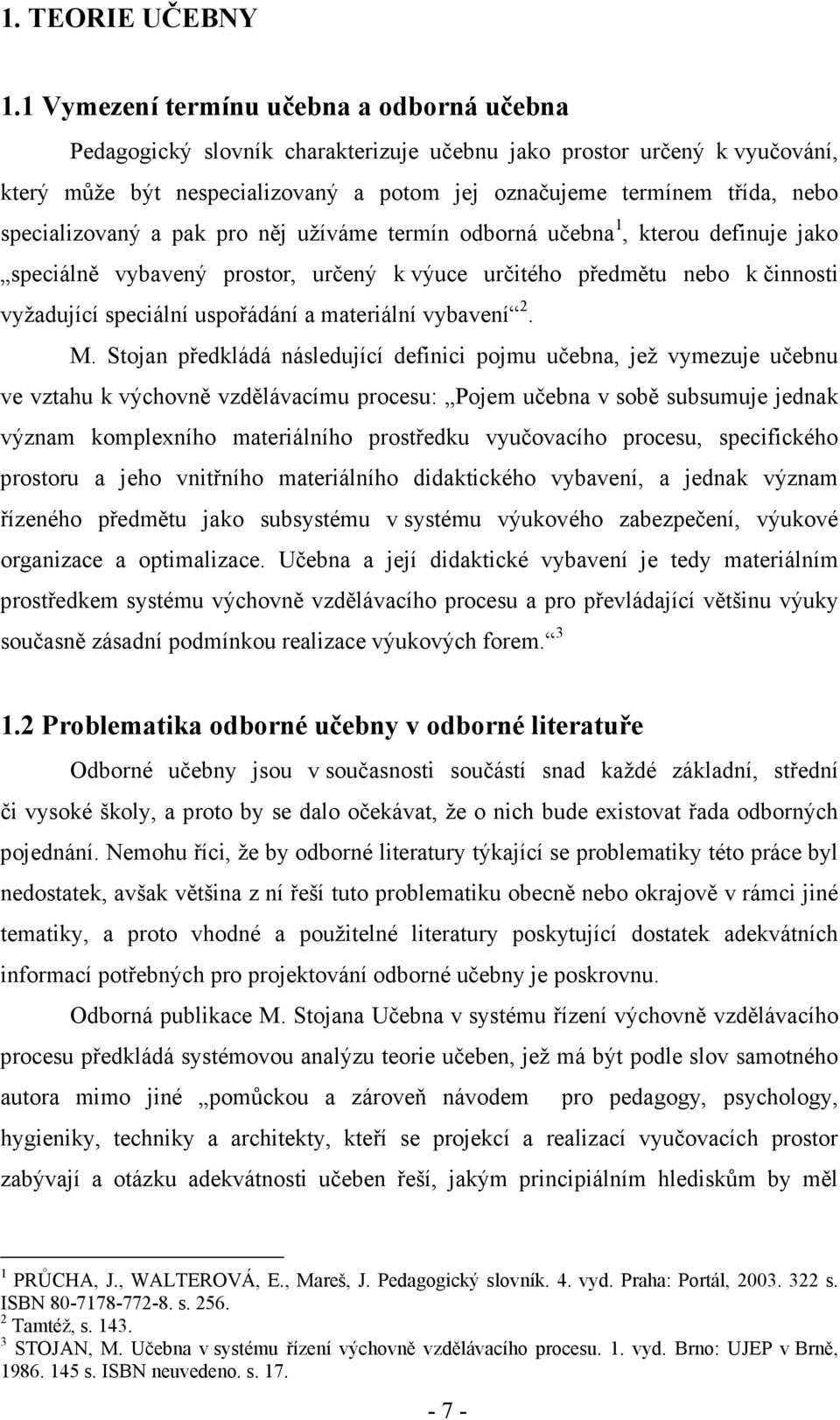 1. TEORIE UČEBNY

1.1 Vymezení termínu učebna a odborná učebna

Pedagogický slovník charakterizuje učebnu jako prostor určený k vyučování, který může být nespecializovaný a potom jej označujeme termínem třída, nebo specializovaný a pak pro něj užíváme termín odborná učebna$^1$, kterou definuje jako „speciálně vybavený prostor, určený k výuce určitého předmětu nebo k činnosti vyžadující speciální uspořádání a materiální vybavení“$^2$.

M. Stojan předkládá následující definici pojmu učebna, jež vymezuje učebnu ve vztahu k výchovně vzdělávacímu procesu: „Pojem učebna v sobě subsumuje jednak význam komplexního materiálního prostředku vyučovacího procesu, specifického prostoru a jeho vnitřního materiálního didaktického vybavení, a jednak význam řízeného předmětu jako subsystému v systému výukového zabezpečení, výukové organizace a optimalizace. Učebna a její didaktické vybavení je tedy materiálním prostředkem systému výchovně vzdělávacího procesu a pro převládající většinu výuky současně zásadní podmínkou realizace výukových forem.“$^3$

1.2 Problematika odborné učebny v odborné literatuře

Odborné učebny jsou v současnosti součástí snad každé základní, střední či vysoké školy, a proto by se dalo očekávat, že o nich bude existovat řada odborných pojednání. Nemohu říci, že by odborné literatury týkající se problematiky této práce byl nedostatek, avšak většina z ní řeší tuto problematiku obecně nebo okrajově v rámci jiné tematiky, a proto vhodné a použitelné literatury poskytující dostatek adekvátních informací potřebných pro projektování odborné učebny je poskrovnu.

Odborná publikace M. Stojana Učebna v systému řízení výchovně vzdělávacího procesu předkládá systémovou analýzu teorie učeben, jež má být podle slov samotného autora mimo jiné „pomůckou a zároveň návodem pro pedagogy, psychology, hygieniky, techniky a architekty, kteří se projekcí a realizací vyučovacích prostor zabývají a otázku adekvátnosti učeben řeší, jakým principiálním hlediskům by měl

$^1$ PRŮCHA, J., WALTEROVÁ, E., Mareš, J. Pedagogický slovník. 4. vyd. Praha: Portál, 2003. 322 s. ISBN 80-7178-772-8. s. 256.
$^2$ Tamtéž, s. 143.
$^3$ STOJAN, M. Učebna v systému řízení výchovně vzdělávacího procesu. 1. vyd. Brno: UJEP v Brně, 1986. 145 s. ISBN neuvedeno. s. 17.

- 7 -